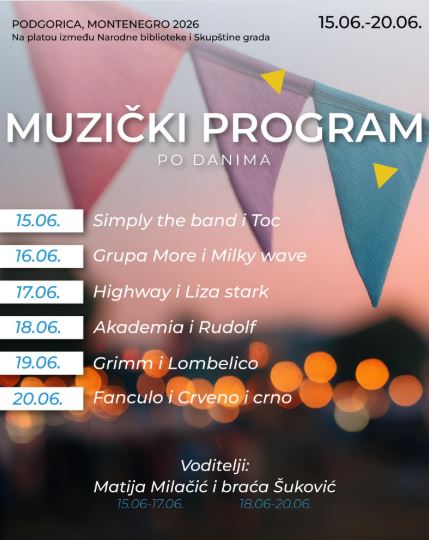 PODGORICA, MONTENEGRO 2026
Na platou između Narodne biblioteke i Skupštine grada

15.06.-20.06.

MUZIČKI PROGRAM
PO DANIMA

15.06. Simply the band i Toc
16.06. Grupa More i Milky wave
17.06. Highway i Liza stark
18.06. Akademia i Rudolf
19.06. Grimm i Lombelico
20.06. Fanculo i Crveno i crno

Voditelji:
Matija Milačić i braća Šuković
15.06-17.06. 18.06-20.06.